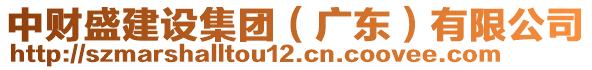 中财盛建设集团（广东）有限公司
http://szmarshalltou12.cn.coovee.com